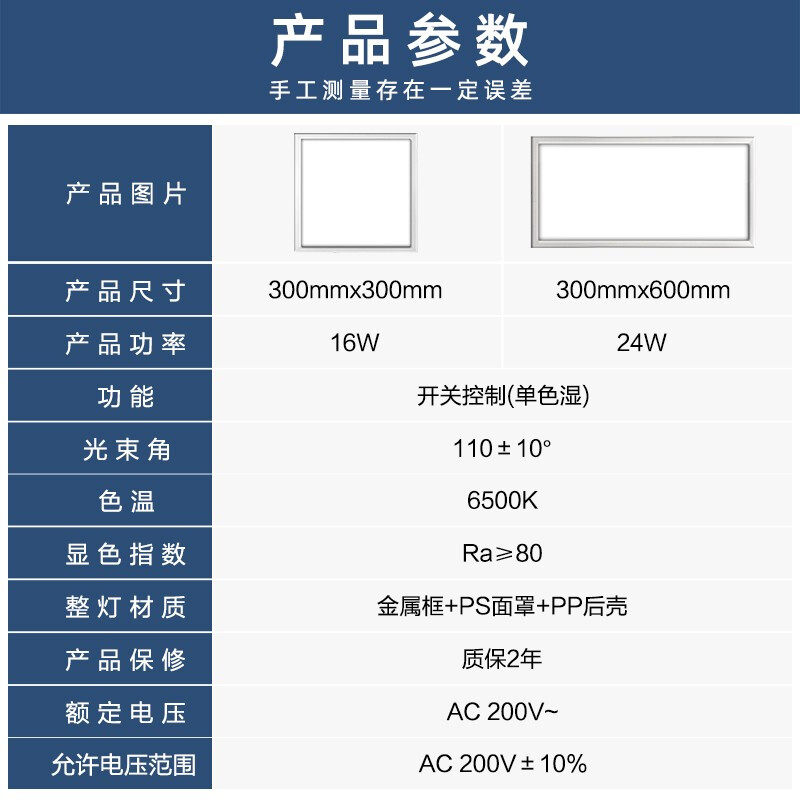 产品参数
手工测量存在一定误差

| 产品图片 |  |  |
|---|---|---|
| 产品尺寸 | 300mmx300mm | 300mmx600mm |
| 产品功率 | 16W | 24W |
| 功能 | 开关控制(单色湿) |  |
| 光束角 | 110±10° |  |
| 色温 | 6500K |  |
| 显色指数 | Ra≥80 |  |
| 整灯材质 | 金属框+PS面罩+PP后壳 |  |
| 产品保修 | 质保2年 |  |
| 额定电压 | AC 200V~ |  |
| 允许电压范围 | AC 200V±10% |  |